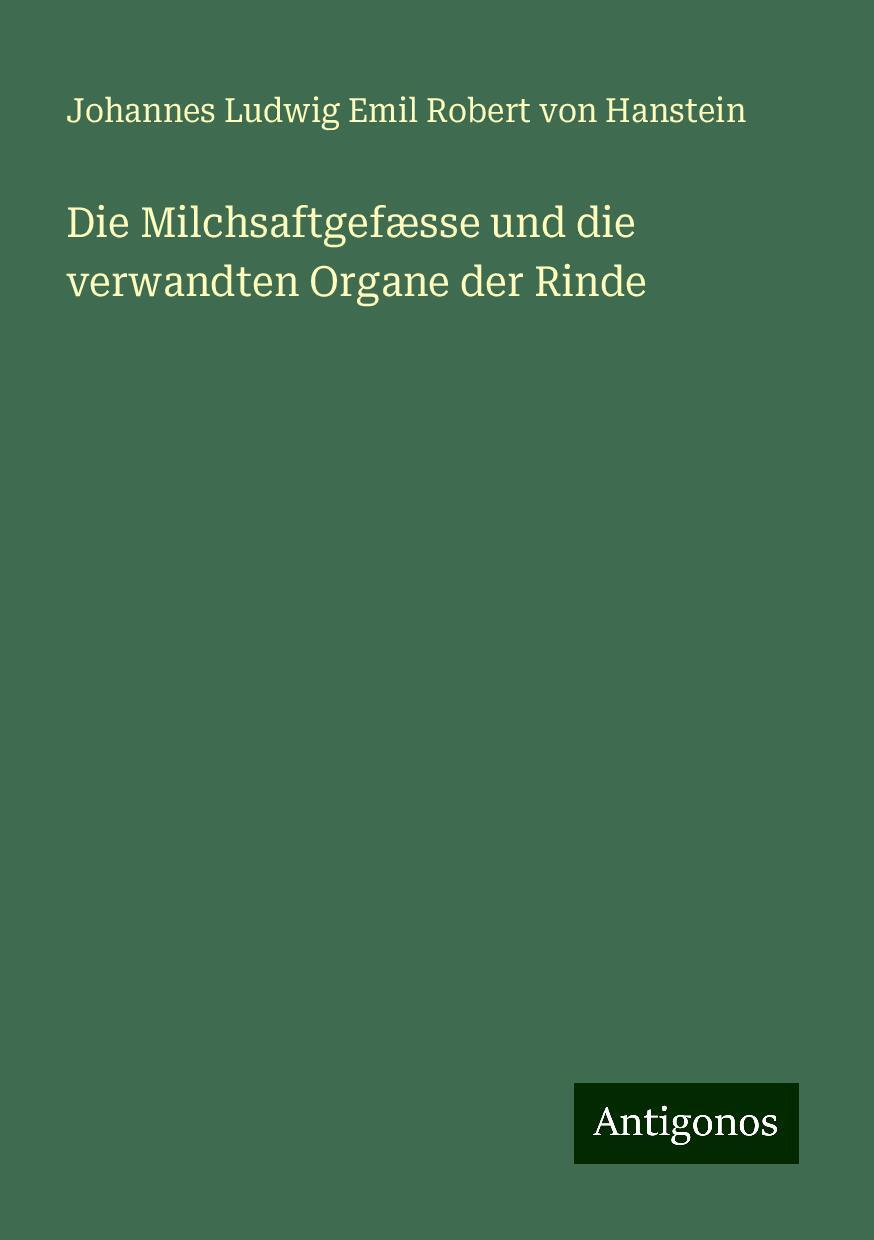 Johannes Ludwig Emil Robert von Hanstein

Die Milchsaftgefæsse und die verwandten Organe der Rinde

Antigonos